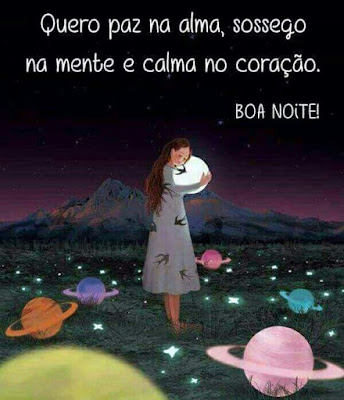 Quero paz na alma, sossego na mente e calma no coração.

BOA NOiTE!